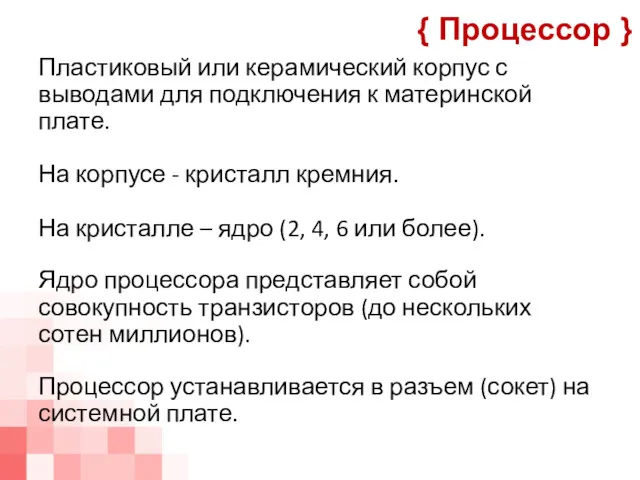 { Процессор }

Пластиковый или керамический корпус с выводами для подключения к материнской плате.

На корпусе - кристалл кремния.

На кристалле – ядро (2, 4, 6 или более).

Ядро процессора представляет собой совокупность транзисторов (до нескольких сотен миллионов).

Процессор устанавливается в разъем (сокет) на системной плате.